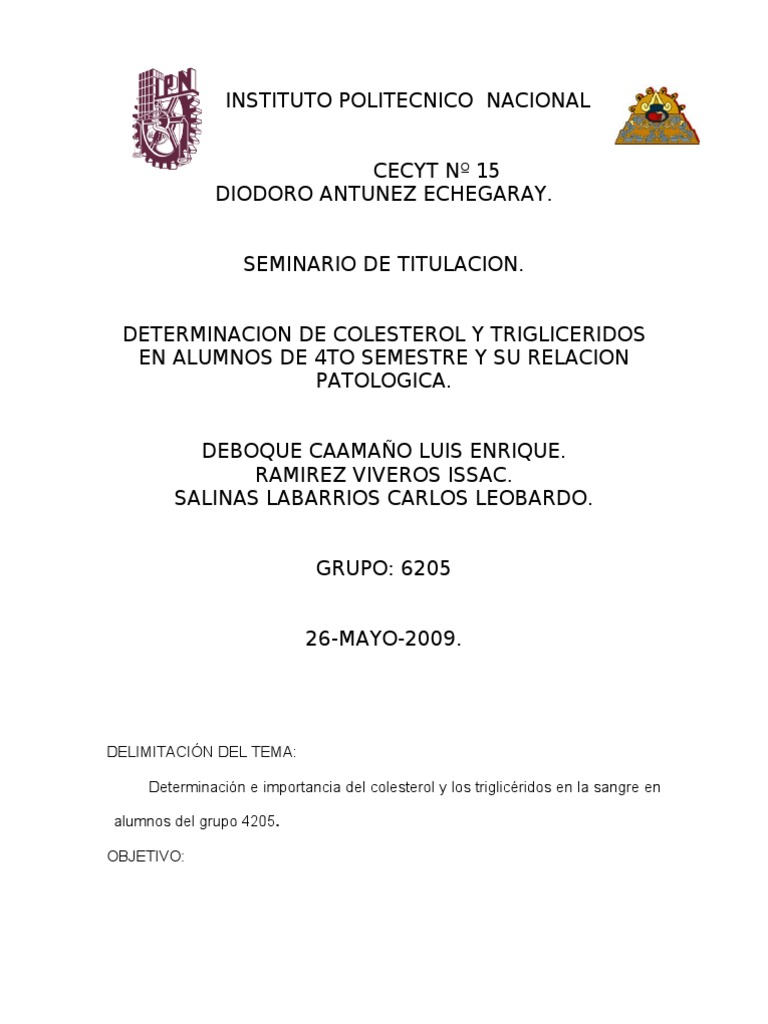 IPN

INSTITUTO POLITECNICO NACIONAL

CECYT Nº 15
DIODORO ANTUNEZ ECHEGARAY.

SEMINARIO DE TITULACION.

DETERMINACION DE COLESTEROL Y TRIGLICERIDOS EN ALUMNOS DE 4TO SEMESTRE Y SU RELACION PATOLOGICA.

DEBOQUE CAAMAÑO LUIS ENRIQUE.
RAMIREZ VIVEROS ISSAC.
SALINAS LABARRIOS CARLOS LEOBARDO.

GRUPO: 6205

26-MAYO-2009.

DELIMITACIÓN DEL TEMA:

Determinación e importancia del colesterol y los triglicéridos en la sangre en alumnos del grupo 4205.

OBJETIVO: